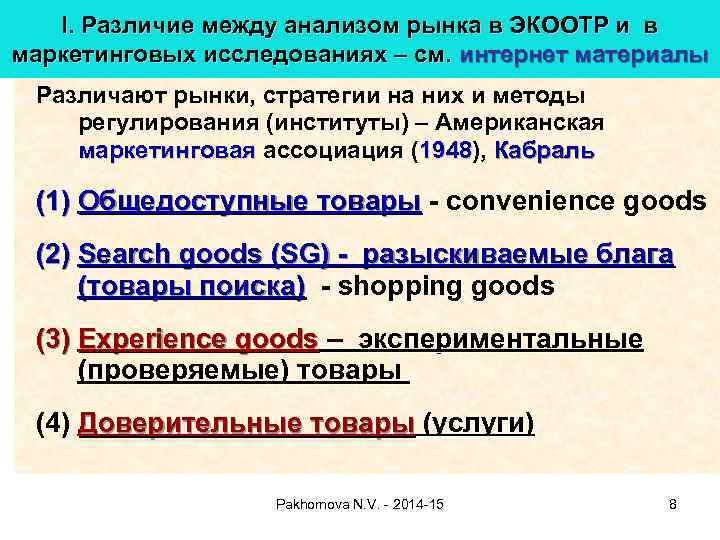 I. Различие между анализом рынка в ЭКООТР и в маркетинговых исследованиях – см. интернет материалы

Различают рынки, стратегии на них и методы регулирования (институты) – Американская маркетинговая ассоциация (1948), Кабраль

(1) Общедоступные товары - convenience goods

(2) Search goods (SG) - разыскиваемые блага (товары поиска) - shopping goods

(3) Experience goods – экспериментальные (проверяемые) товары

(4) Доверительные товары (услуги)

Pakhomova N.V. - 2014-15

8